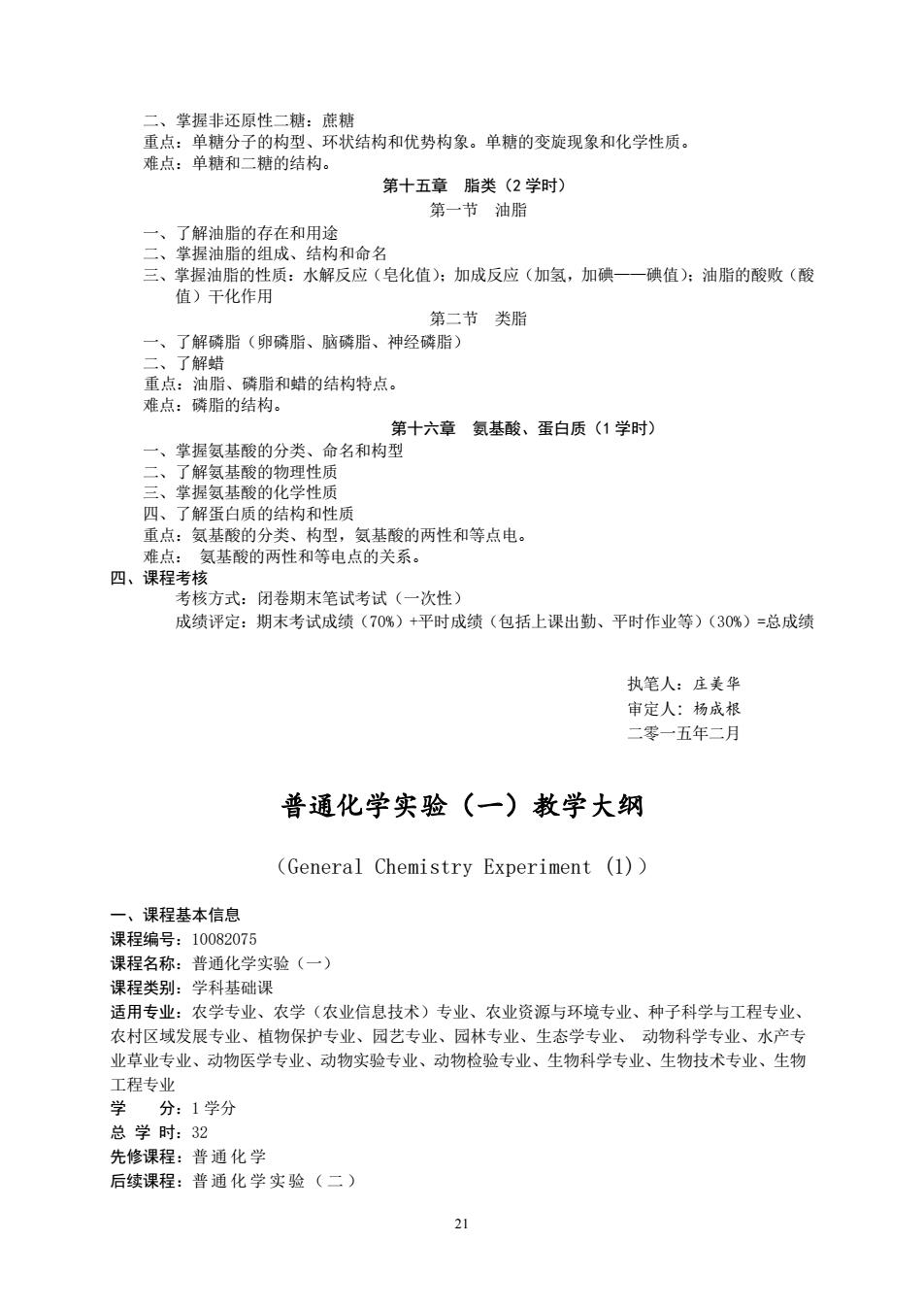 二、掌握非还原性二糖：蔗糖
重点：单糖分子的构型、环状结构和优势构象。单糖的变旋现象和化学性质。
难点：单糖和二糖的结构。

第十五章　脂类（2 学时）

第一节　油脂

一、了解油脂的存在和用途
二、掌握油脂的组成、结构和命名
三、掌握油脂的性质：水解反应（皂化值）；加成反应（加氢，加碘——碘值）；油脂的酸败（酸值）干化作用

第二节　类脂

一、了解磷脂（卵磷脂、脑磷脂、神经磷脂）
二、了解蜡
重点：油脂、磷脂和蜡的结构特点。
难点：磷脂的结构。

第十六章　氨基酸、蛋白质（1 学时）

一、掌握氨基酸的分类、命名和构型
二、了解氨基酸的物理性质
三、掌握氨基酸的化学性质
四、了解蛋白质的结构和性质
重点：氨基酸的分类、构型，氨基酸的两性和等点电。
难点：　氨基酸的两性和等电点的关系。

四、课程考核
考核方式：闭卷期末笔试考试（一次性）
成绩评定：期末考试成绩（70%）+平时成绩（包括上课出勤、平时作业等）（30%）=总成绩

执笔人：庄美华
审定人：杨成根
二零一五年二月

普通化学实验（一）教学大纲

（General Chemistry Experiment (1)）

一、课程基本信息
课程编号：10082075
课程名称：普通化学实验（一）
课程类别：学科基础课
适用专业：农学专业、农学（农业信息技术）专业、农业资源与环境专业、种子科学与工程专业、农村区域发展专业、植物保护专业、园艺专业、园林专业、生态学专业、 动物科学专业、水产专业草业专业、动物医学专业、动物实验专业、动物检验专业、生物科学专业、生物技术专业、生物工程专业
学　　分：1 学分
总 学 时：32
先修课程：普通化学
后续课程：普通化学实验（二）

21